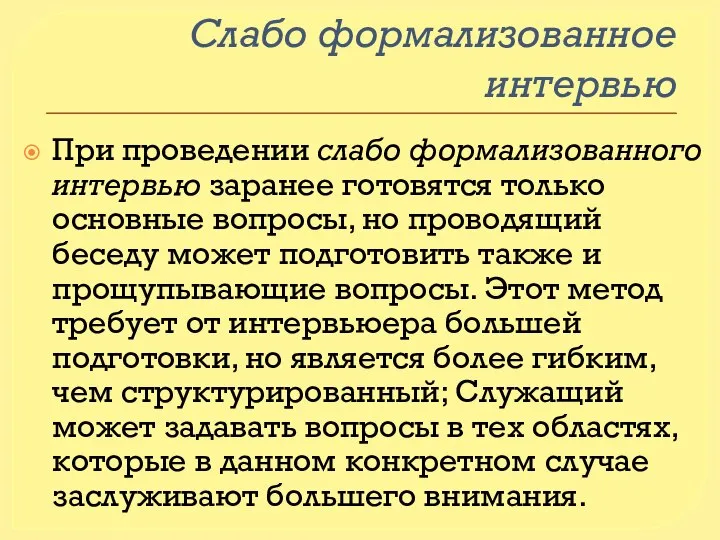 Слабо формализованное интервью

При проведении слабо формализованного интервью заранее готовятся только основные вопросы, но проводящий беседу может подготовить также и прощупывающие вопросы. Этот метод требует от интервьюера большей подготовки, но является более гибким, чем структурированный; Служащий может задавать вопросы в тех областях, которые в данном конкретном случае заслуживают большего внимания.